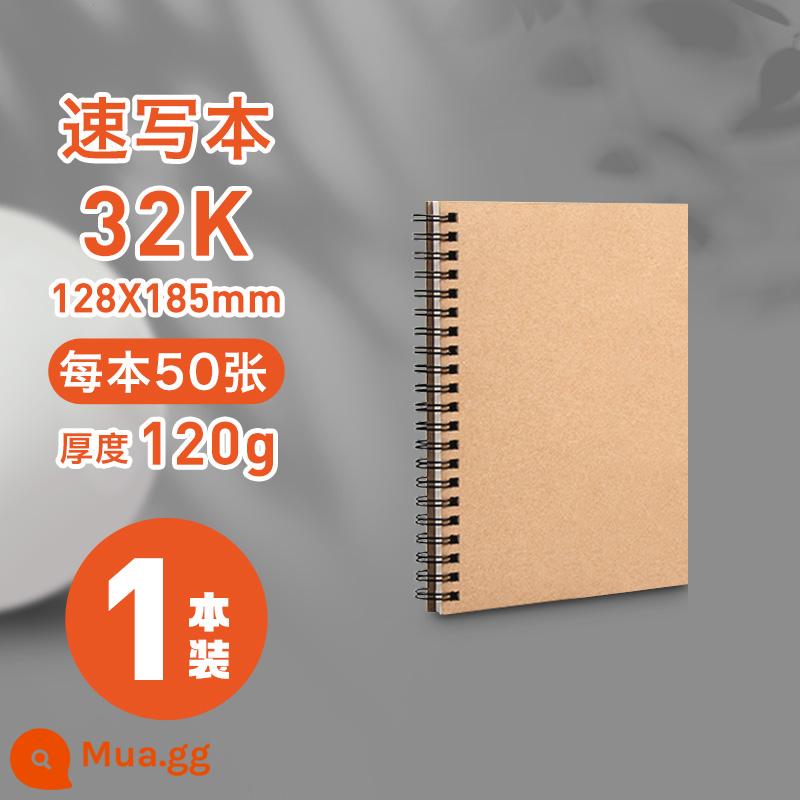 速写本
32K
128X185mm
每本50张
厚度 120g
1 本装
Mua.gg